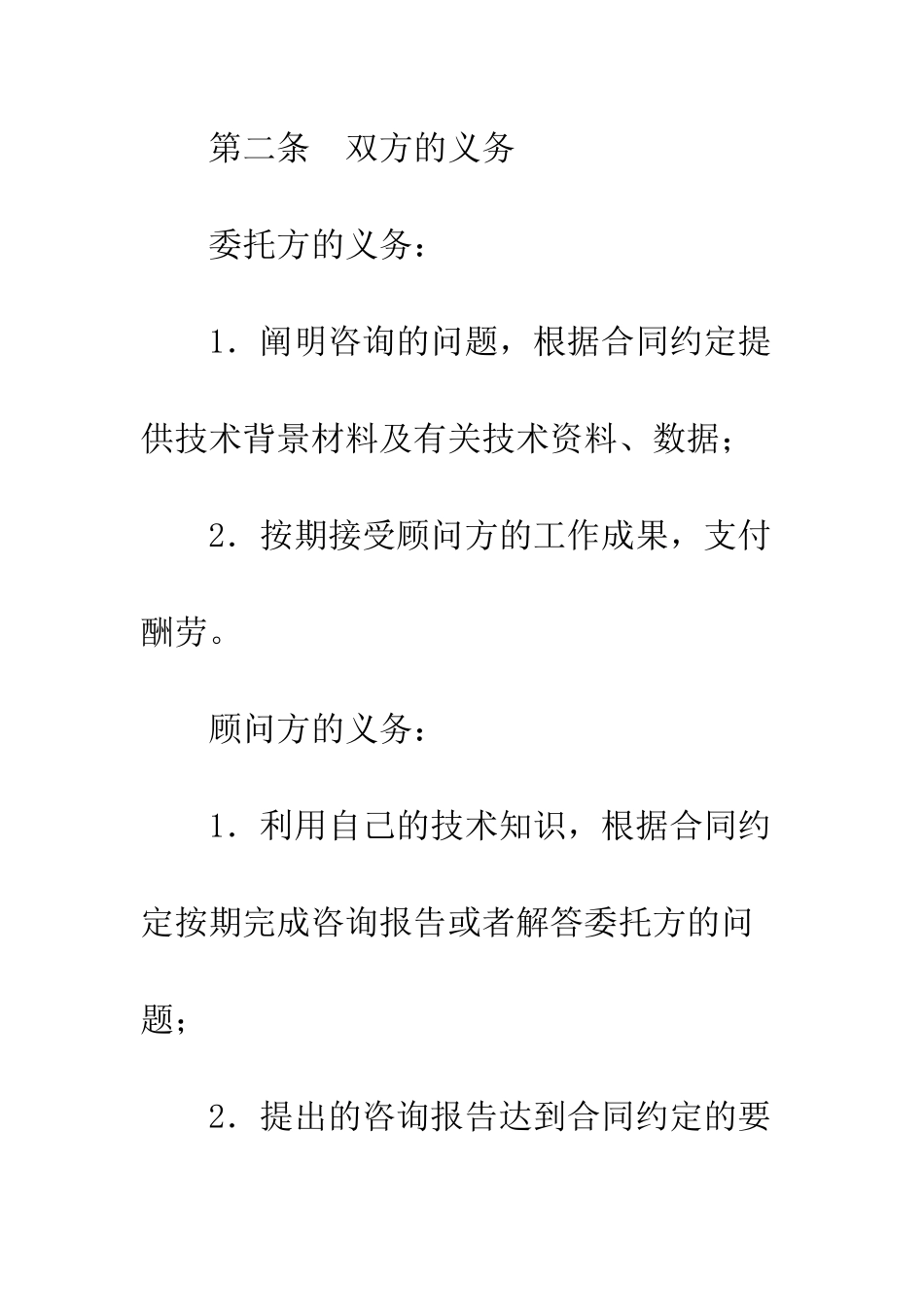 第二条　双方的义务

委托方的义务：

1．阐明咨询的问题，根据合同约定提供技术背景材料及有关技术资料、数据；

2．按期接受顾问方的工作成果，支付酬劳。

顾问方的义务：

1．利用自己的技术知识，根据合同约定按期完成咨询报告或者解答委托方的问题；

2．提出的咨询报告达到合同约定的要